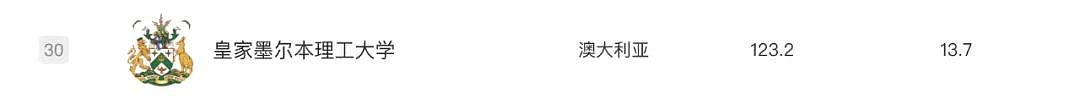 | 30 | 皇家墨尔本理工大学 | 澳大利亚 | 123.2 | 13.7 |